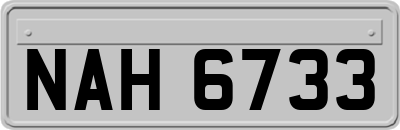 NAH 6733